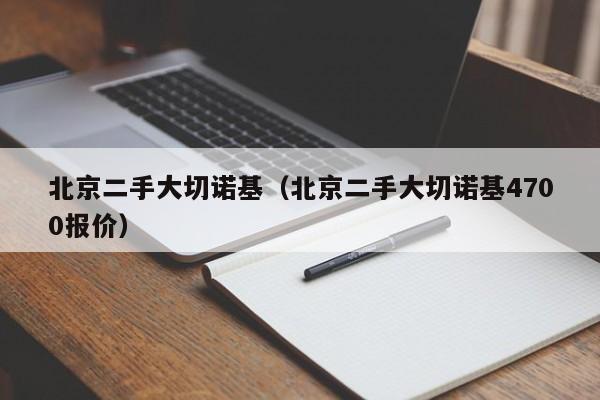 北京二手大切诺基（北京二手大切诺基4700报价）